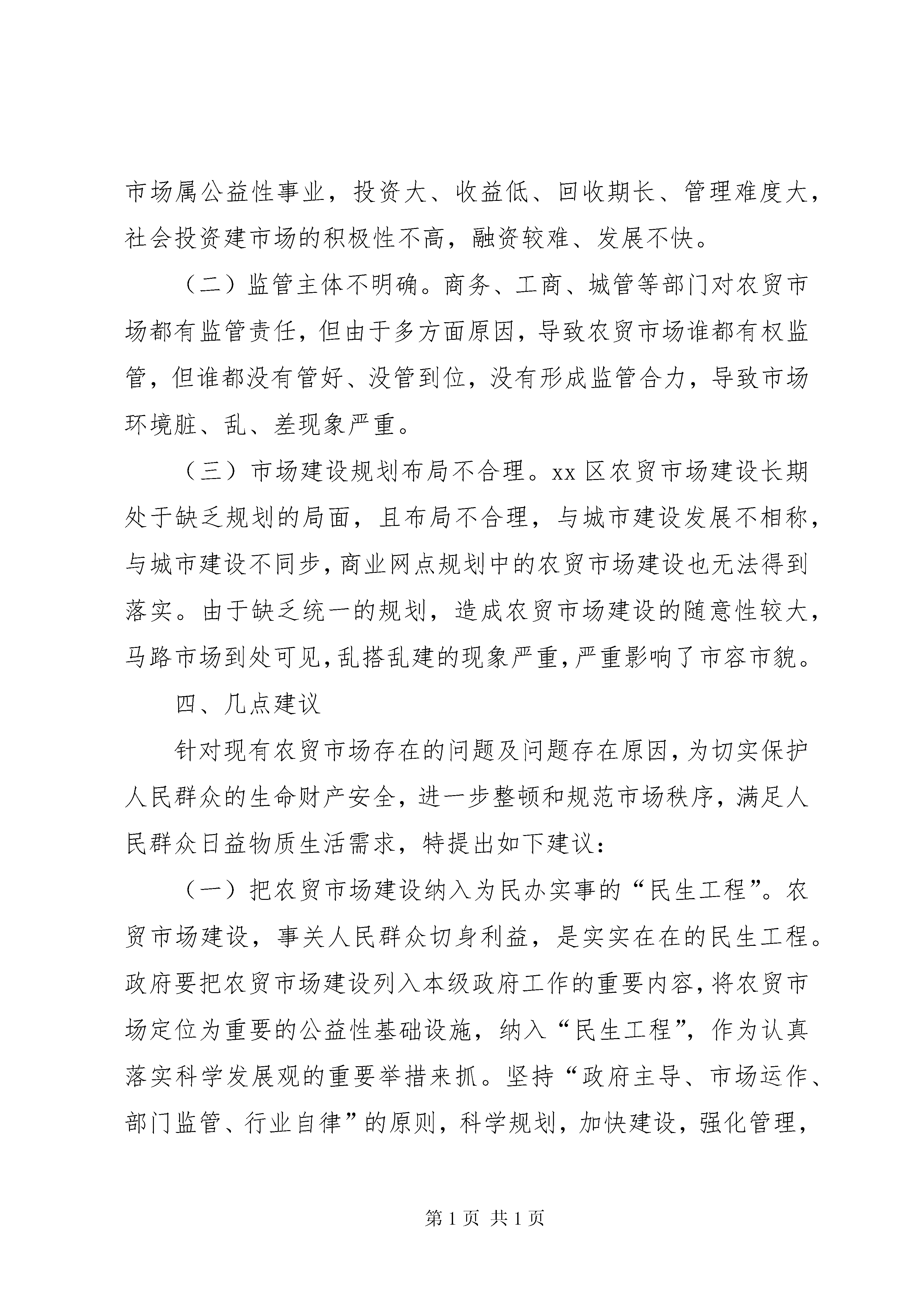 市场属公益性事业，投资大、收益低、回收期长、管理难度大，社会投资建市场的积极性不高，融资较难、发展不快。

（二）监管主体不明确。商务、工商、城管等部门对农贸市场都有监管责任，但由于多方面原因，导致农贸市场谁都有权监管，但谁都没有管好、没管到位，没有形成监管合力，导致市场环境脏、乱、差现象严重。

（三）市场建设规划布局不合理。xx 区农贸市场建设长期处于缺乏规划的局面，且布局不合理，与城市建设发展不相称，与城市建设不同步，商业网点规划中的农贸市场建设也无法得到落实。由于缺乏统一的规划，造成农贸市场建设的随意性较大，马路市场到处可见，乱搭乱建的现象严重，严重影响了市容市貌。

四、几点建议

针对现有农贸市场存在的问题及问题存在原因，为切实保护人民群众的生命财产安全，进一步整顿和规范市场秩序，满足人民群众日益物质生活需求，特提出如下建议：

（一）把农贸市场建设纳入为民办实事的“民生工程”。农贸市场建设，事关人民群众切身利益，是实实在在的民生工程。政府要把农贸市场建设列入本级政府工作的重要内容，将农贸市场定位为重要的公益性基础设施，纳入“民生工程”，作为认真落实科学发展观的重要举措来抓。坚持“政府主导、市场运作、部门监管、行业自律”的原则，科学规划，加快建设，强化管理，

第 1 页 共 1 页